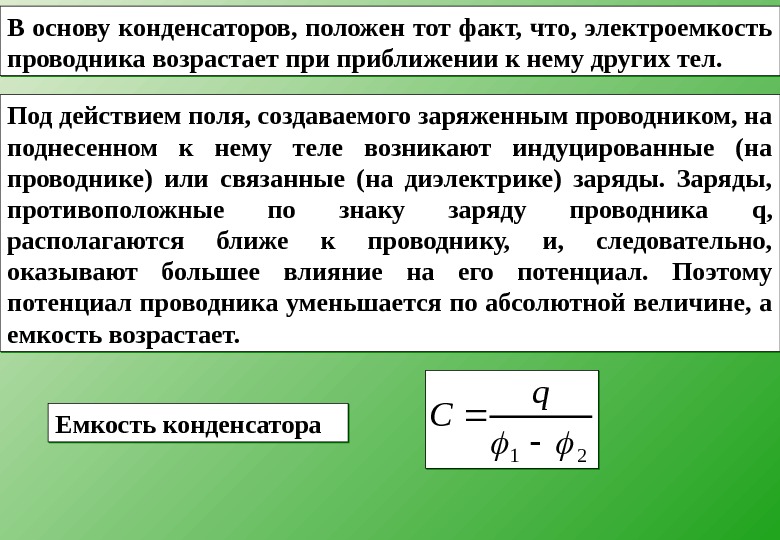 В основу конденсаторов, положен тот факт, что, электроемкость проводника возрастает при приближении к нему других тел.

Под действием поля, создаваемого заряженным проводником, на поднесенном к нему теле возникают индуцированные (на проводнике) или связанные (на диэлектрике) заряды. Заряды, противоположные по знаку заряду проводника q, располагаются ближе к проводнику, и, следовательно, оказывают большее влияние на его потенциал. Поэтому потенциал проводника уменьшается по абсолютной величине, а емкость возрастает.

Емкость конденсатора

$C = \frac{q}{\phi_1 - \phi_2}$